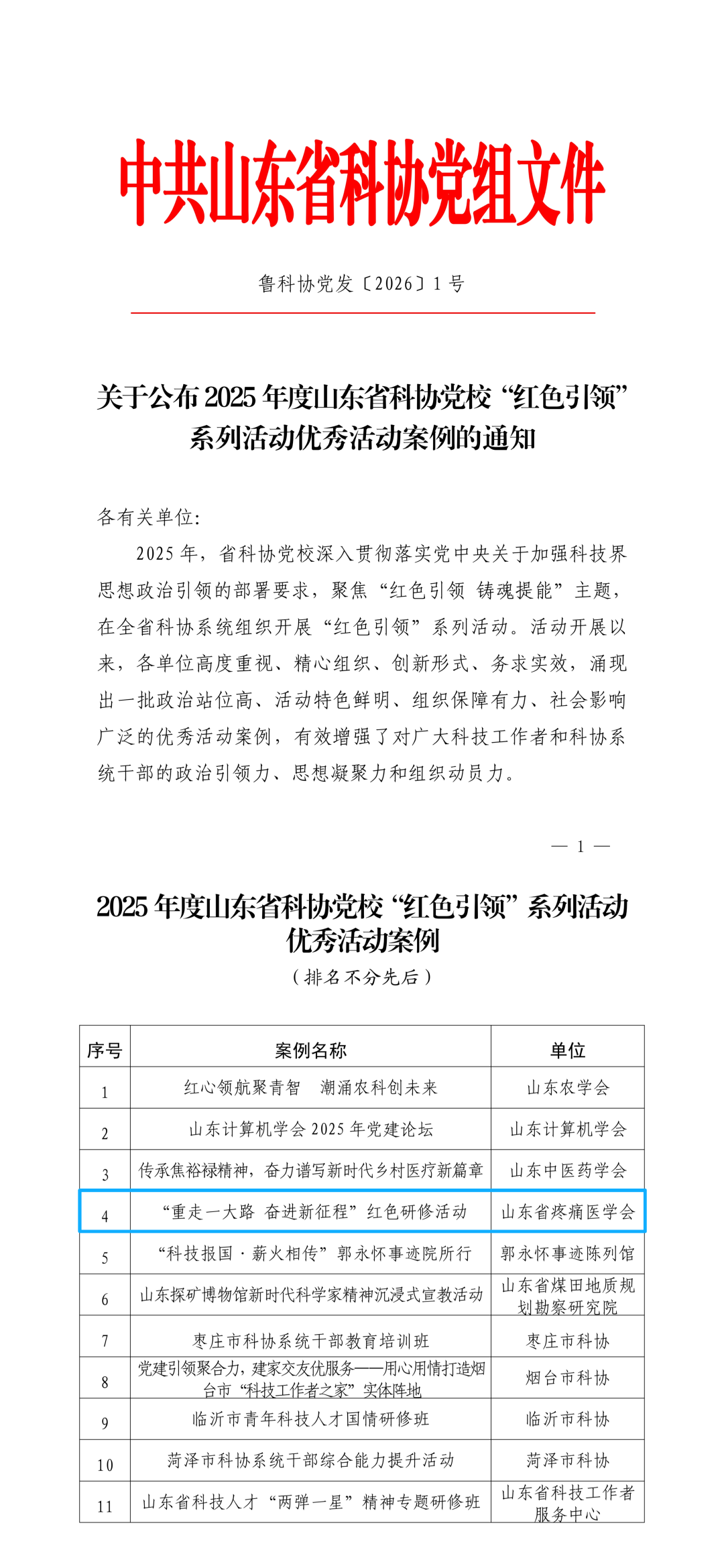 中共山东省科协党组文件

鲁科协党发〔2026〕1号

关于公布2025年度山东省科协党校“红色引领”系列活动优秀活动案例的通知

各有关单位：

2025年，省科协党校深入贯彻落实党中央关于加强科技界思想政治引领的部署要求，聚焦“红色引领 铸魂提能”主题，在全省科协系统组织开展“红色引领”系列活动。活动开展以来，各单位高度重视、精心组织、创新形式、务求实效，涌现出一批政治站位高、活动特色鲜明、组织保障有力、社会影响广泛的优秀活动案例，有效增强了对广大科技工作者和科协系统干部的政治引领力、思想凝聚力和组织动员力。

— 1 —

2025年度山东省科协党校“红色引领”系列活动优秀活动案例

（排名不分先后）

| 序号 | 案例名称 | 单位 |
|---|---|---|
| 1 | 红心领航聚青智 潮涌农科创未来 | 山东农学会 |
| 2 | 山东计算机学会2025年党建论坛 | 山东计算机学会 |
| 3 | 传承焦裕禄精神，奋力谱写新时代乡村医疗新篇章 | 山东中医药学会 |
| 4 | “重走一大路 奋进新征程”红色研修活动 | 山东省疼痛医学会 |
| 5 | “科技报国·薪火相传”郭永怀事迹院所行 | 郭永怀事迹陈列馆 |
| 6 | 山东探矿博物馆新时代科学家精神沉浸式宣教活动 | 山东省煤田地质规划勘察研究院 |
| 7 | 枣庄市科协系统干部教育培训班 | 枣庄市科协 |
| 8 | 党建引领聚合力，建家交友优服务——用心用情打造烟台市“科技工作者之家”实体阵地 | 烟台市科协 |
| 9 | 临沂市青年科技人才国情研修班 | 临沂市科协 |
| 10 | 菏泽市科协系统干部综合能力提升活动 | 菏泽市科协 |
| 11 | 山东省科技人才“两弹一星”精神专题研修班 | 山东省科技工作者服务中心 |